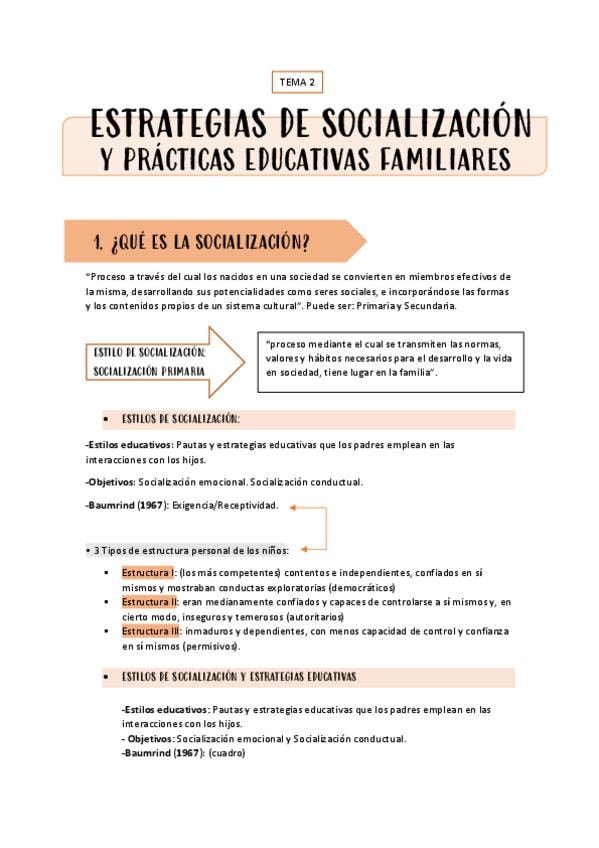 TEMA 2

ESTRATEGIAS DE SOCIALIZACIÓN Y PRÁCTICAS EDUCATIVAS FAMILIARES

1. ¿QUÉ ES LA SOCIALIZACIÓN?

"Proceso a través del cual los nacidos en una sociedad se convierten en miembros efectivos de la misma, desarrollando sus potencialidades como seres sociales, e incorporándose las formas y los contenidos propios de un sistema cultural". Puede ser: Primaria y Secundaria.

ESTILO DE SOCIALIZACIÓN: SOCIALIZACIÓN PRIMARIA

"proceso mediante el cual se transmiten las normas, valores y hábitos necesarios para el desarrollo y la vida en sociedad, tiene lugar en la familia".

• ESTILOS DE SOCIALIZACIÓN:

-Estilos educativos: Pautas y estrategias educativas que los padres emplean en las interacciones con los hijos.

-Objetivos: Socialización emocional. Socialización conductual.

-Baumrind (1967): Exigencia/Receptividad.

• 3 Tipos de estructura personal de los niños:

▪ Estructura I: (los más competentes) contentos e independientes, confiados en sí mismos y mostraban conductas exploratorias (democráticos)
▪ Estructura II: eran medianamente confiados y capaces de controlarse a sí mismos y, en cierto modo, inseguros y temerosos (autoritarios)
▪ Estructura III: inmaduros y dependientes, con menos capacidad de control y confianza en sí mismos (permisivos).

• ESTILOS DE SOCIALIZACIÓN Y ESTRATEGIAS EDUCATIVAS

-Estilos educativos: Pautas y estrategias educativas que los padres emplean en las interacciones con los hijos.
- Objetivos: Socialización emocional y Socialización conductual.
-Baumrind (1967): (cuadro)